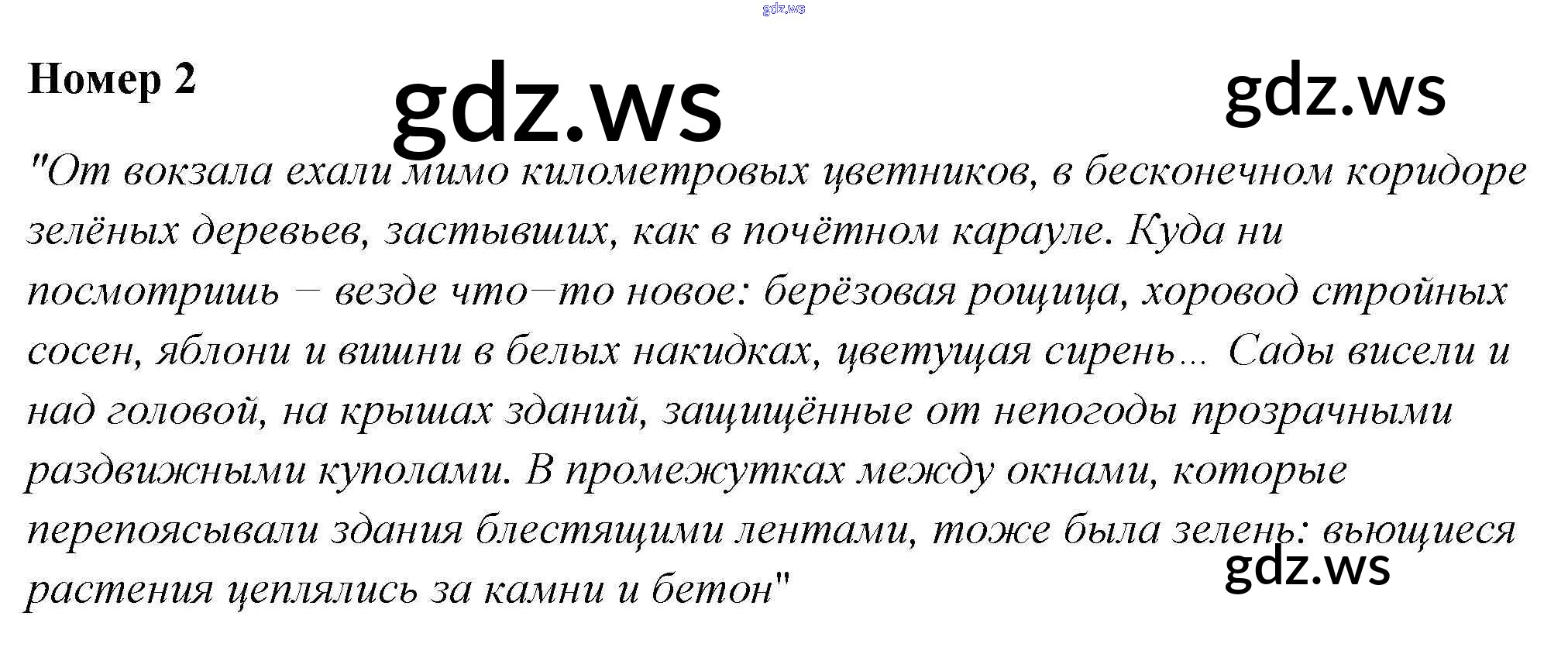 Номер 2

"От вокзала ехали мимо километровых цветников, в бесконечном коридоре зелёных деревьев, застывших, как в почётном карауле. Куда ни посмотришь – везде что–то новое: берёзовая рощица, хоровод стройных сосен, яблони и вишни в белых накидках, цветущая сирень... Сады висели и над головой, на крышах зданий, защищённые от непогоды прозрачными раздвижными куполами. В промежутках между окнами, которые перепоясывали здания блестящими лентами, тоже была зелень: вьющиеся растения цеплялись за камни и бетон"

gdz.ws